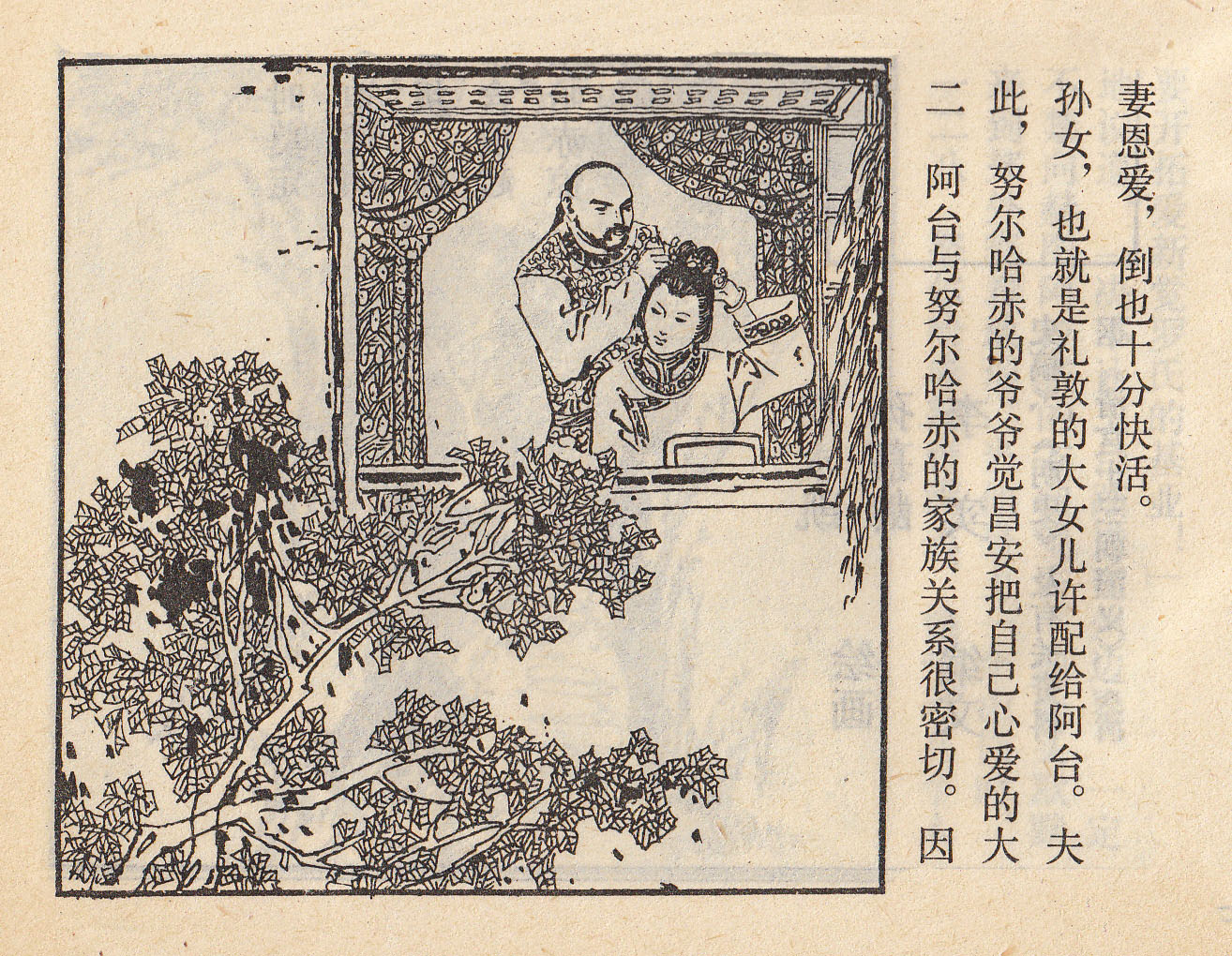 二

阿台与努尔哈赤的家族关系很密切。因此，努尔哈赤的爷爷觉昌安把自己心爱的大孙女，也就是礼敦的大女儿许配给阿台。夫妻恩爱，倒也十分快活。